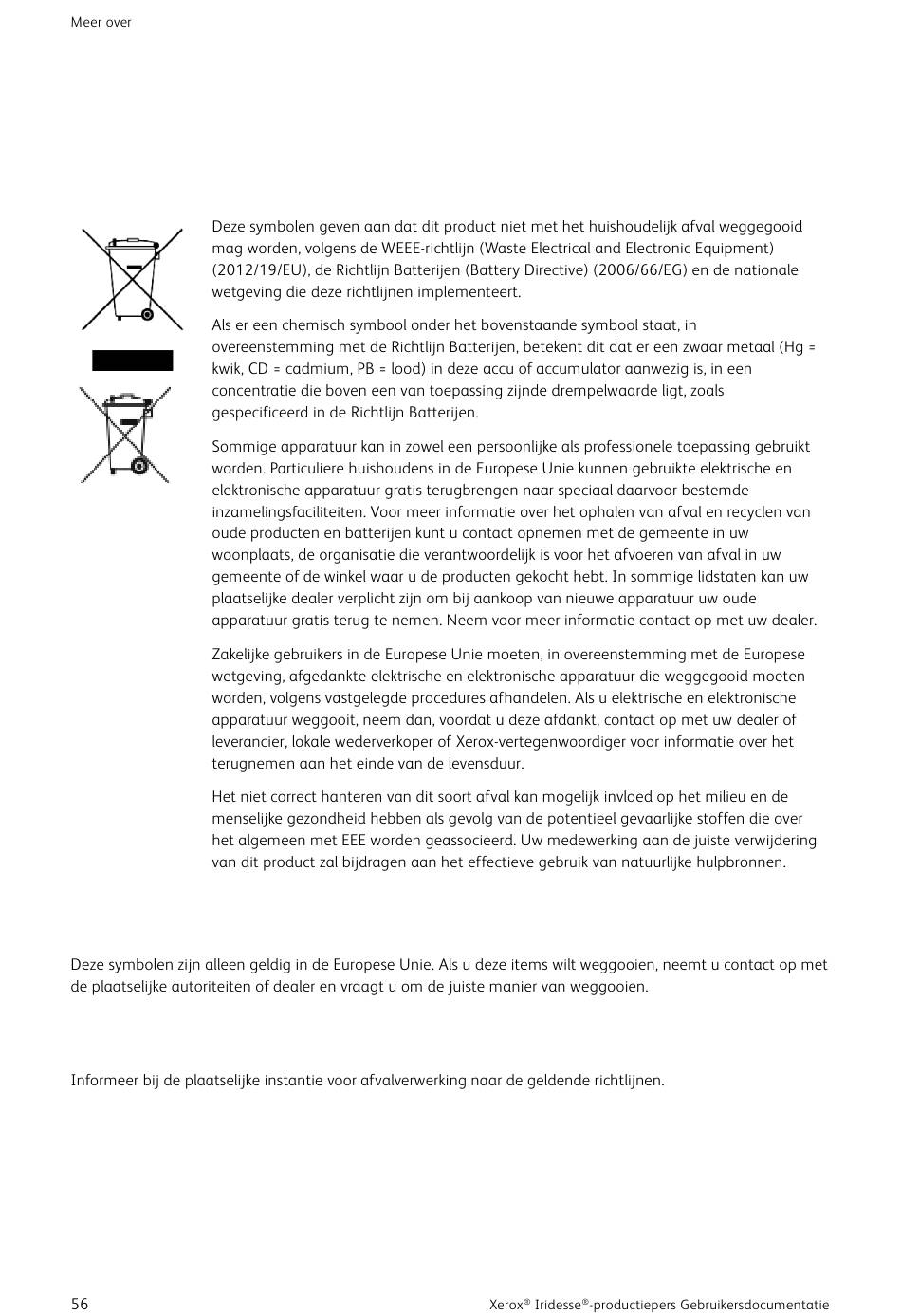 Meer over

Deze symbolen geven aan dat dit product niet met het huishoudelijk afval weggegooid mag worden, volgens de WEEE-richtlijn (Waste Electrical and Electronic Equipment) (2012/19/EU), de Richtlijn Batterijen (Battery Directive) (2006/66/EG) en de nationale wetgeving die deze richtlijnen implementeert.

Als er een chemisch symbool onder het bovenstaande symbool staat, in overeenstemming met de Richtlijn Batterijen, betekent dit dat er een zwaar metaal (Hg = kwik, CD = cadmium, PB = lood) in deze accu of accumulator aanwezig is, in een concentratie die boven een van toepassing zijnde drempelwaarde ligt, zoals gespecificeerd in de Richtlijn Batterijen.

Sommige apparatuur kan in zowel een persoonlijke als professionele toepassing gebruikt worden. Particuliere huishoudens in de Europese Unie kunnen gebruikte elektrische en elektronische apparatuur gratis terugbrengen naar speciaal daarvoor bestemde inzamelingsfaciliteiten. Voor meer informatie over het ophalen van afval en recyclen van oude producten en batterijen kunt u contact opnemen met de gemeente in uw woonplaats, de organisatie die verantwoordelijk is voor het afvoeren van afval in uw gemeente of de winkel waar u de producten gekocht hebt. In sommige lidstaten kan uw plaatselijke dealer verplicht zijn om bij aankoop van nieuwe apparatuur uw oude apparatuur gratis terug te nemen. Neem voor meer informatie contact op met uw dealer.

Zakelijke gebruikers in de Europese Unie moeten, in overeenstemming met de Europese wetgeving, afgedankte elektrische en elektronische apparatuur die weggegooid moeten worden, volgens vastgelegde procedures afhandelen. Als u elektrische en elektronische apparatuur weggooit, neem dan, voordat u deze afdankt, contact op met uw dealer of leverancier, lokale wederverkoper of Xerox-vertegenwoordiger voor informatie over het terugnemen aan het einde van de levensduur.

Het niet correct hanteren van dit soort afval kan mogelijk invloed op het milieu en de menselijke gezondheid hebben als gevolg van de potentieel gevaarlijke stoffen die over het algemeen met EEE worden geassocieerd. Uw medewerking aan de juiste verwijdering van dit product zal bijdragen aan het effectieve gebruik van natuurlijke hulpbronnen.

Deze symbolen zijn alleen geldig in de Europese Unie. Als u deze items wilt weggooien, neemt u contact op met de plaatselijke autoriteiten of dealer en vraagt u om de juiste manier van weggooien.

Informeer bij de plaatselijke instantie voor afvalverwerking naar de geldende richtlijnen.

56

Xerox® Iridesse®-productiepers Gebruikersdocumentatie